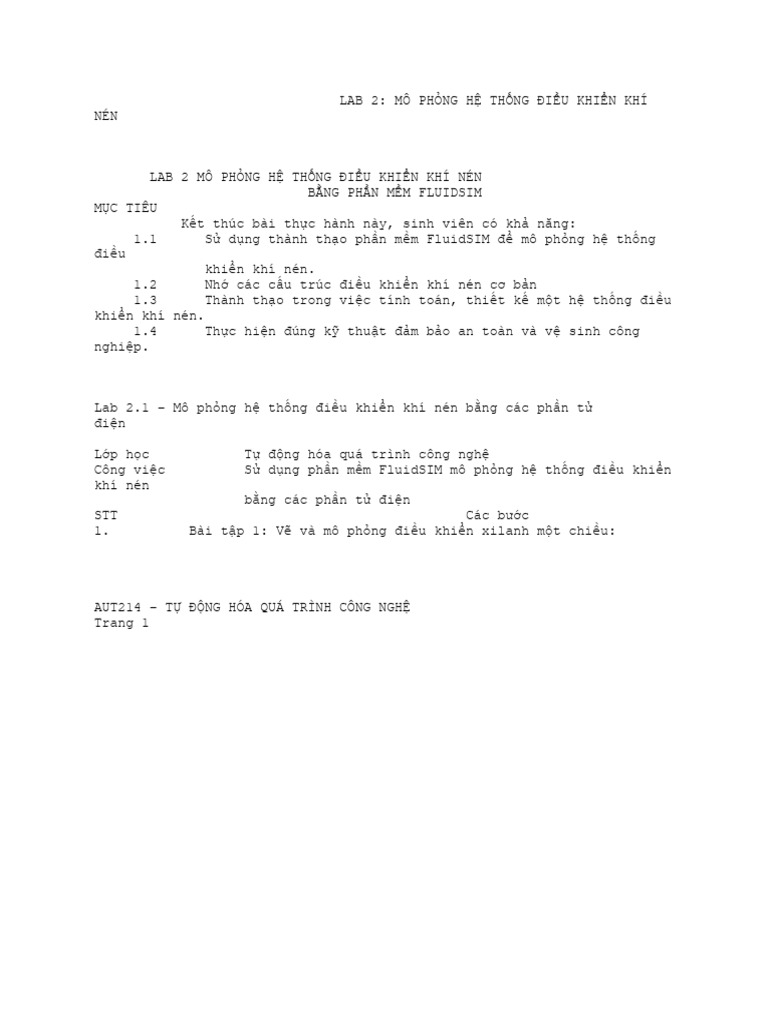 LAB 2: MÔ PHỎNG HỆ THỐNG ĐIỀU KHIỂN KHÍ NÉN

LAB 2 MÔ PHỎNG HỆ THỐNG ĐIỀU KHIỂN KHÍ NÉN
BẰNG PHẦN MỀM FLUIDSIM
MỤC TIÊU
Kết thúc bài thực hành này, sinh viên có khả năng:
1.1 Sử dụng thành thạo phần mềm FluidSIM để mô phỏng hệ thống điều khiển khí nén.
1.2 Nhớ các cấu trúc điều khiển khí nén cơ bản
1.3 Thành thạo trong việc tính toán, thiết kế một hệ thống điều khiển khí nén.
1.4 Thực hiện đúng kỹ thuật đảm bảo an toàn và vệ sinh công nghiệp.

Lab 2.1 – Mô phỏng hệ thống điều khiển khí nén bằng các phần tử điện

Lớp học Tự động hóa quá trình công nghệ
Công việc Sử dụng phần mềm FluidSIM mô phỏng hệ thống điều khiển khí nén bằng các phần tử điện
STT Các bước
1. Bài tập 1: Vẽ và mô phỏng điều khiển xilanh một chiều:

AUT214 – TỰ ĐỘNG HÓA QUÁ TRÌNH CÔNG NGHỆ
Trang 1